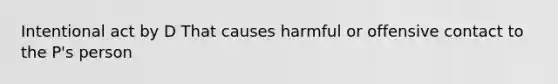 Intentional act by D That causes harmful or offensive contact to the P's person